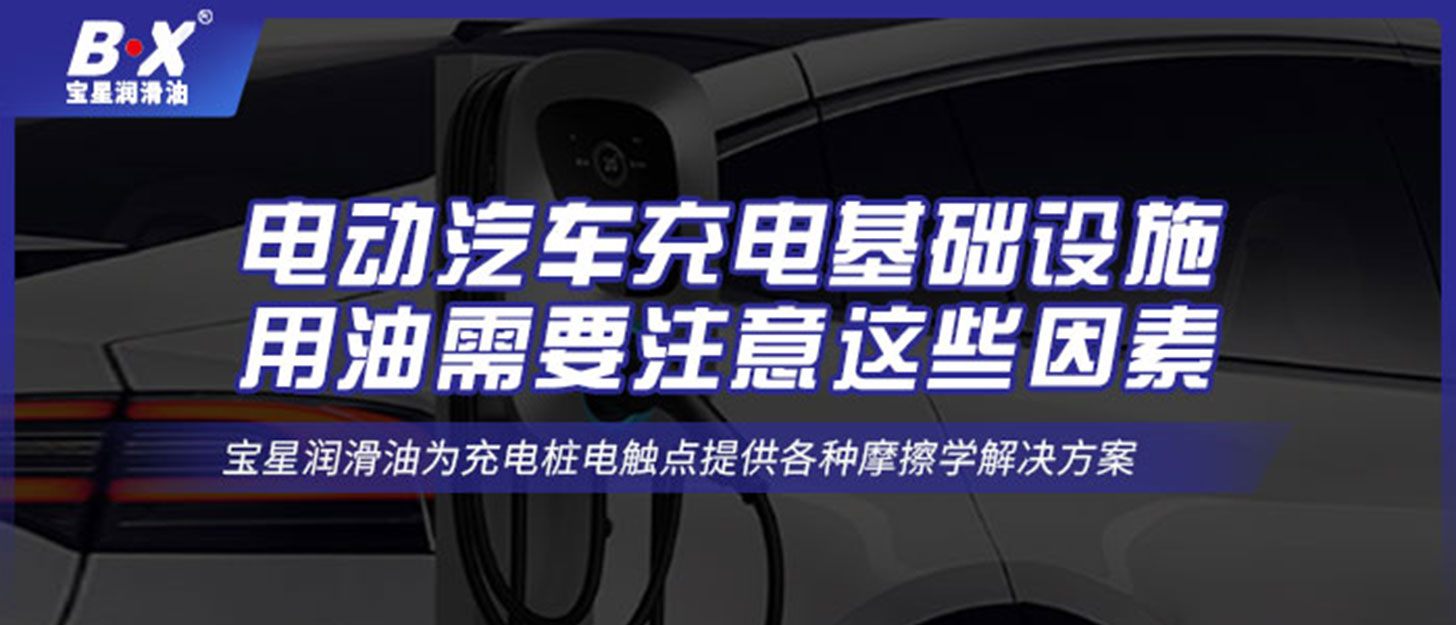 B·X®
宝星润滑油

电动汽车充电基础设施
用油需要注意这些因素

宝星润滑油为充电桩电触点提供各种摩擦学解决方案